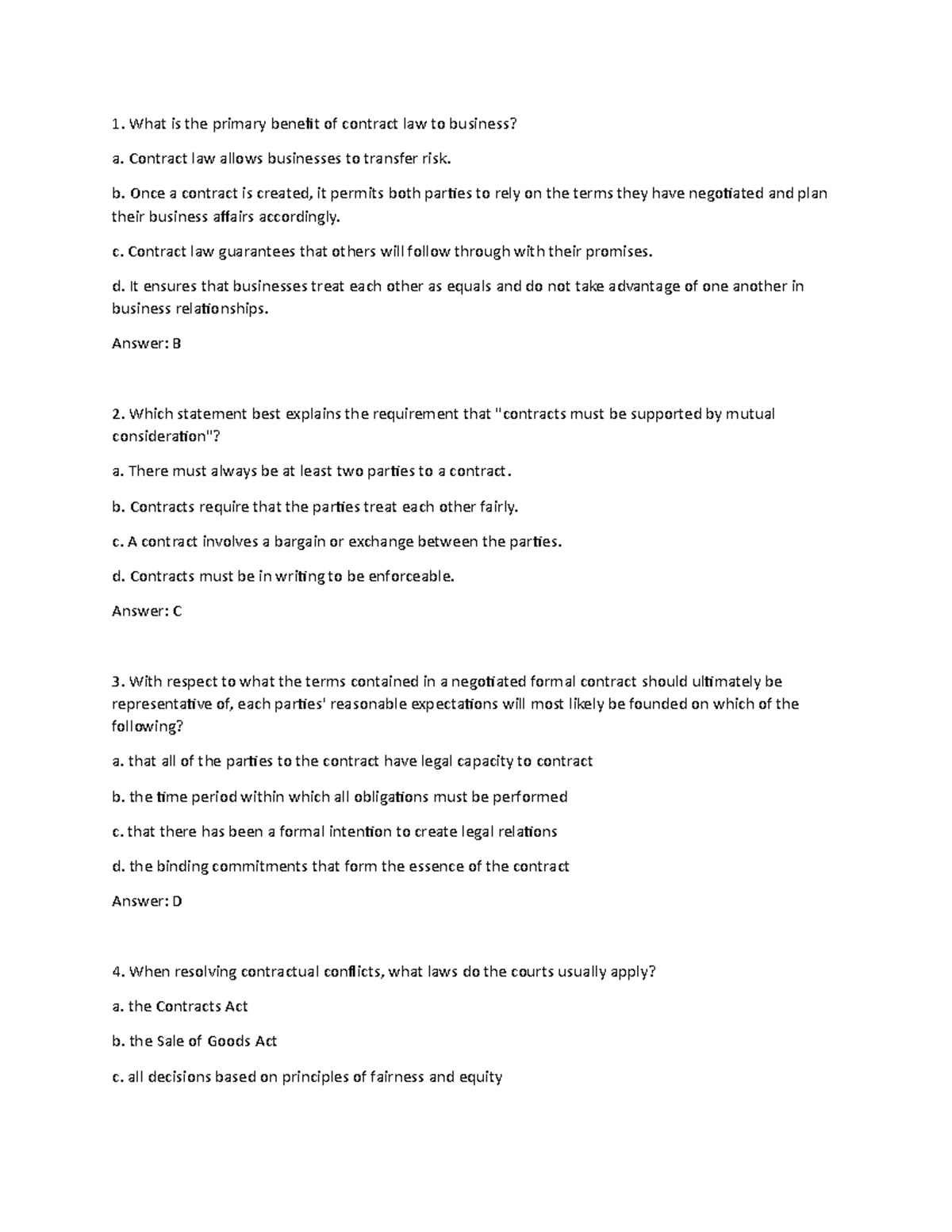 1. What is the primary benefit of contract law to business?

a. Contract law allows businesses to transfer risk.

b. Once a contract is created, it permits both parties to rely on the terms they have negotiated and plan their business affairs accordingly.

c. Contract law guarantees that others will follow through with their promises.

d. It ensures that businesses treat each other as equals and do not take advantage of one another in business relationships.

Answer: B

2. Which statement best explains the requirement that "contracts must be supported by mutual consideration"?

a. There must always be at least two parties to a contract.

b. Contracts require that the parties treat each other fairly.

c. A contract involves a bargain or exchange between the parties.

d. Contracts must be in writing to be enforceable.

Answer: C

3. With respect to what the terms contained in a negotiated formal contract should ultimately be representative of, each parties' reasonable expectations will most likely be founded on which of the following?

a. that all of the parties to the contract have legal capacity to contract

b. the time period within which all obligations must be performed

c. that there has been a formal intention to create legal relations

d. the binding commitments that form the essence of the contract

Answer: D

4. When resolving contractual conflicts, what laws do the courts usually apply?

a. the Contracts Act

b. the Sale of Goods Act

c. all decisions based on principles of fairness and equity